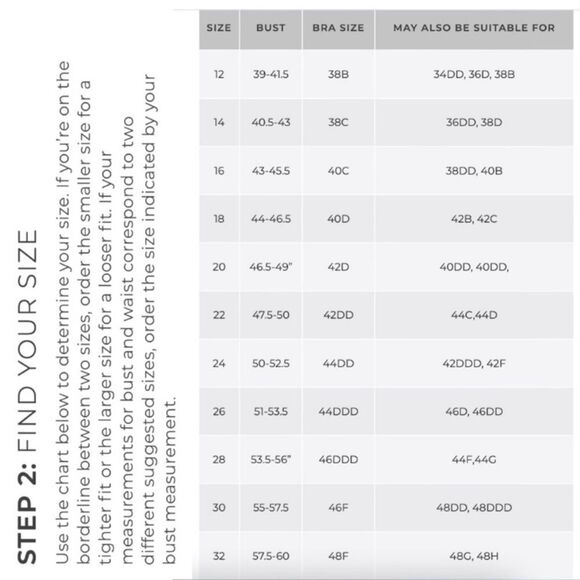 STEP 2: FIND YOUR SIZE

Use the chart below to determine your size. If you're on the borderline between two sizes, order the smaller size for a tighter fit or the larger size for a looser fit. If your measurements for bust and waist correspond to two different suggested sizes, order the size indicated by your bust measurement.

| SIZE | BUST | BRA SIZE | MAY ALSO BE SUITABLE FOR |
|---|---|---|---|
| 12 | 39-41.5 | 38B | 34DD, 36D, 38B |
| 14 | 40.5-43 | 38C | 36DD, 38D |
| 16 | 43-45.5 | 40C | 38DD, 40B |
| 18 | 44-46.5 | 40D | 42B, 42C |
| 20 | 46.5-49" | 42D | 40DD, 40DD, |
| 22 | 47.5-50 | 42DD | 44C,44D |
| 24 | 50-52.5 | 44DD | 42DDD, 42F |
| 26 | 51-53.5 | 44DDD | 46D, 46DD |
| 28 | 53.5-56" | 46DDD | 44F,44G |
| 30 | 55-57.5 | 46F | 48DD, 48DDD |
| 32 | 57.5-60 | 48F | 48G, 48H |